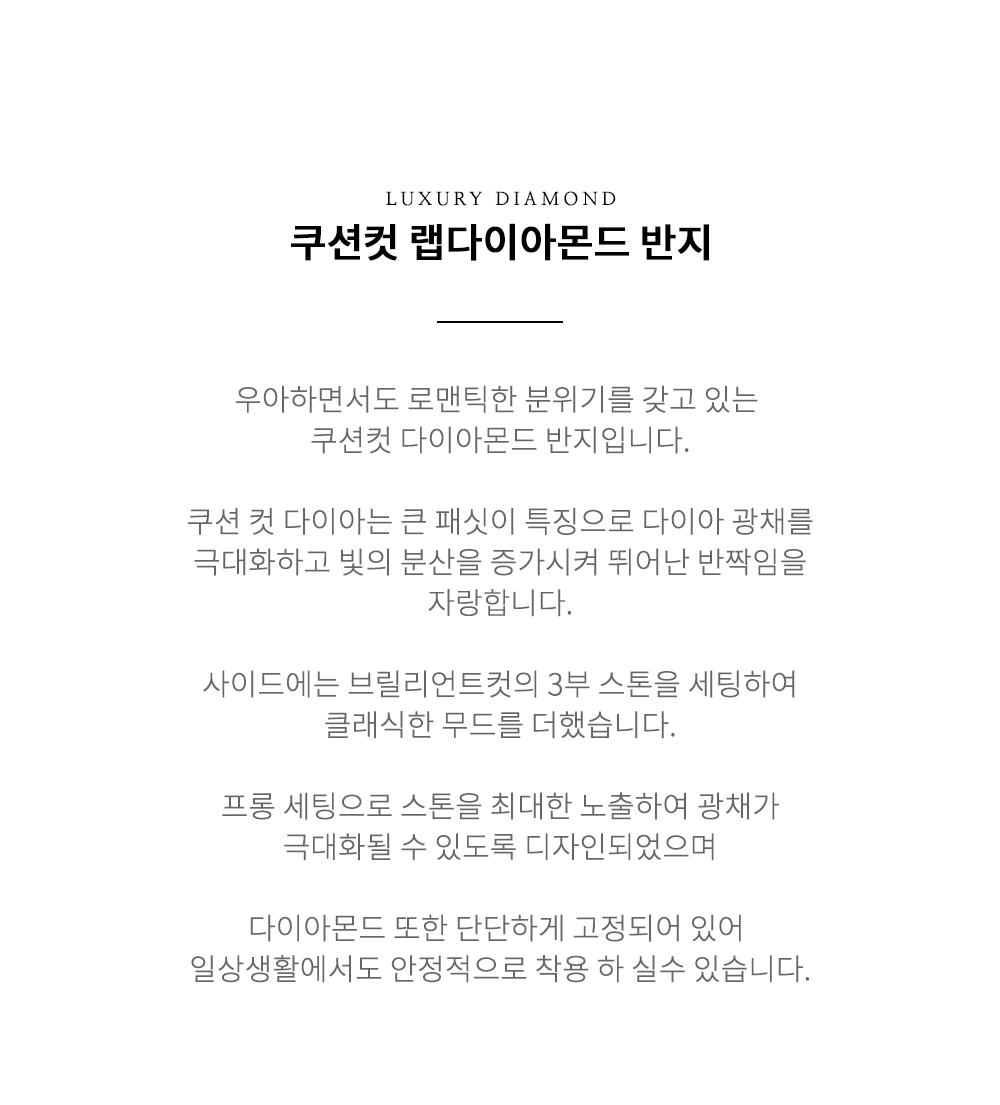 LUXURY DIAMOND

쿠션컷 랩다이아몬드 반지

우아하면서도 로맨틱한 분위기를 갖고 있는 쿠션컷 다이아몬드 반지입니다.

쿠션 컷 다이아는 큰 패싯이 특징으로 다이아 광채를 극대화하고 빛의 분산을 증가시켜 뛰어난 반짝임을 자랑합니다.

사이드에는 브릴리언트컷의 3부 스톤을 세팅하여 클래식한 무드를 더했습니다.

프롱 세팅으로 스톤을 최대한 노출하여 광채가 극대화될 수 있도록 디자인되었으며

다이아몬드 또한 단단하게 고정되어 있어 일상생활에서도 안정적으로 착용 하 실수 있습니다.